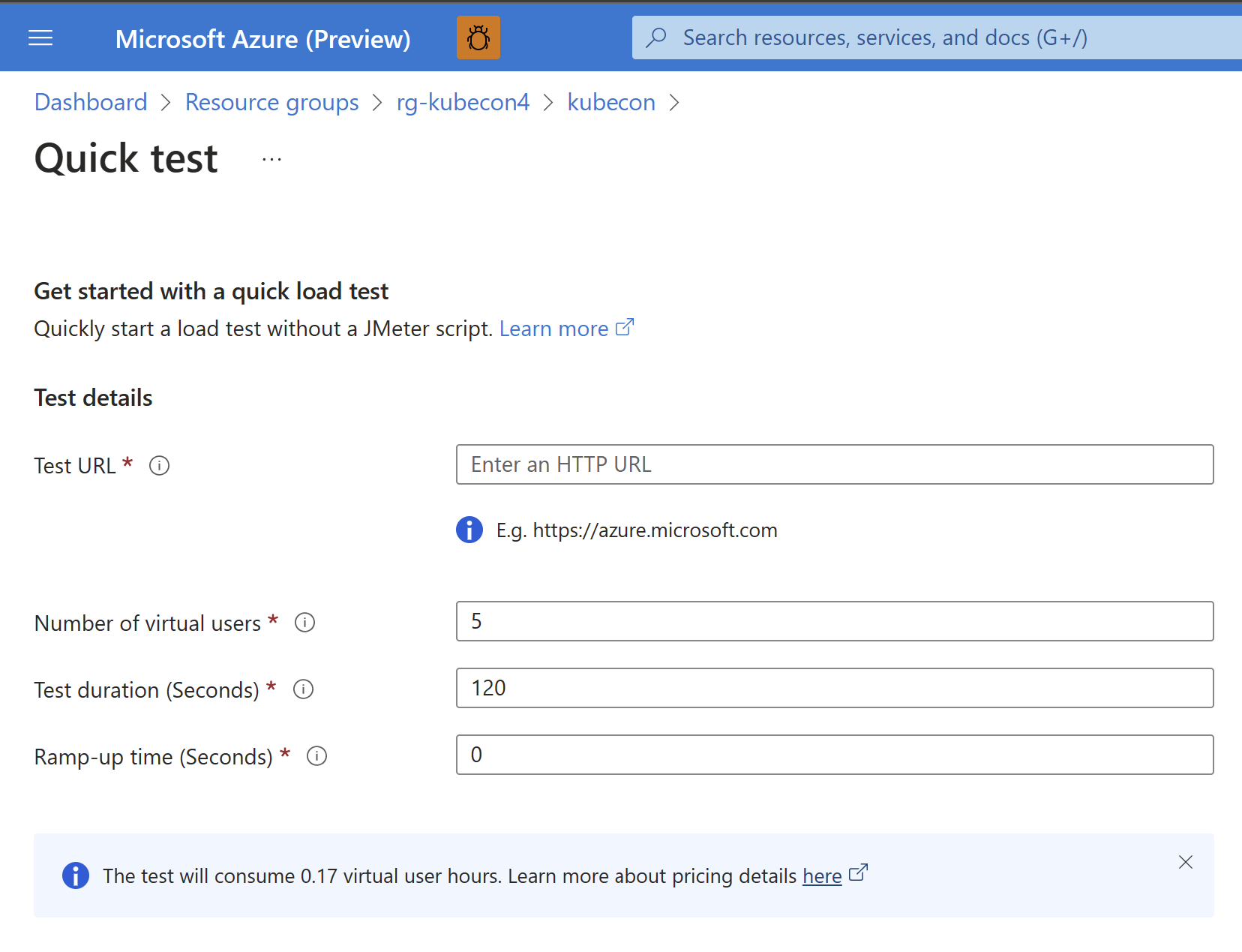 Microsoft Azure (Preview)

Search resources, services, and docs (G+/)

Dashboard > Resource groups > rg-kubecon4 > kubecon >

Quick test ...

Get started with a quick load test

Quickly start a load test without a JMeter script. Learn more

Test details

Test URL *

Enter an HTTP URL

E.g. https://azure.microsoft.com

Number of virtual users *

5

Test duration (Seconds) *

120

Ramp-up time (Seconds) *

0

The test will consume 0.17 virtual user hours. Learn more about pricing details here